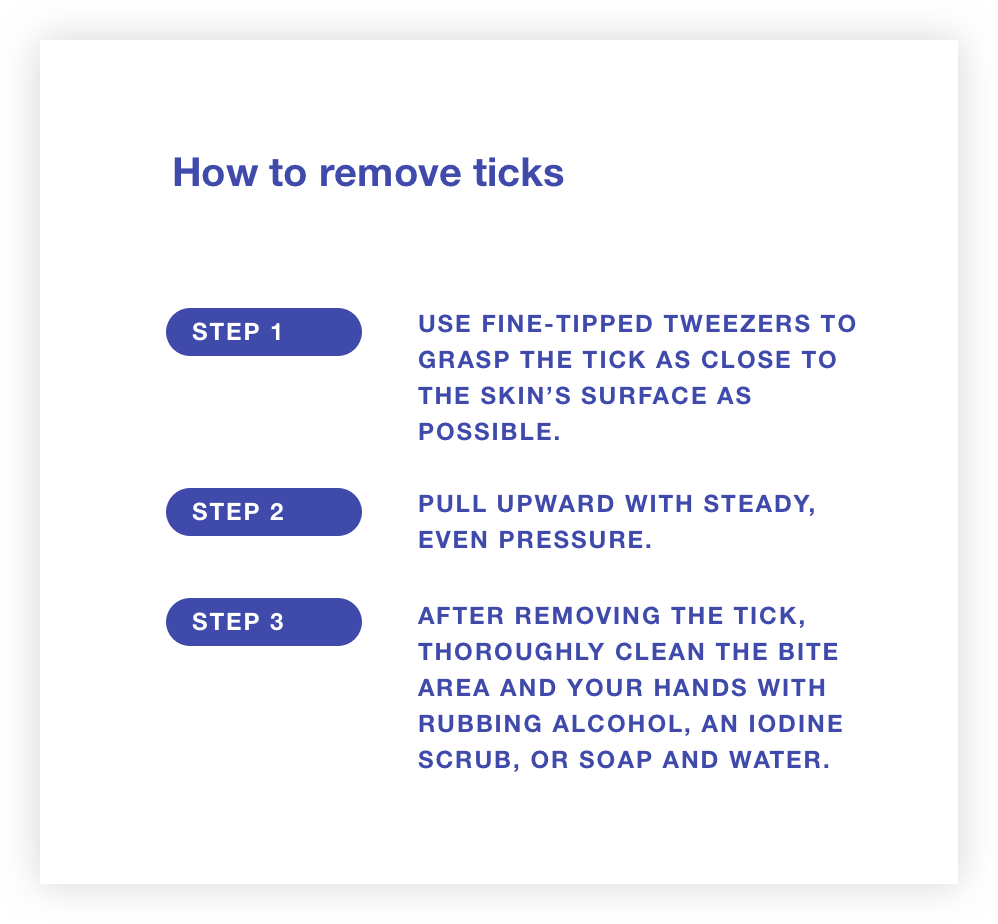 How to remove ticks

STEP 1

USE FINE-TIPPED TWEEZERS TO GRASP THE TICK AS CLOSE TO THE SKIN'S SURFACE AS POSSIBLE.

STEP 2

PULL UPWARD WITH STEADY, EVEN PRESSURE.

STEP 3

AFTER REMOVING THE TICK, THOROUGHLY CLEAN THE BITE AREA AND YOUR HANDS WITH RUBBING ALCOHOL, AN IODINE SCRUB, OR SOAP AND WATER.